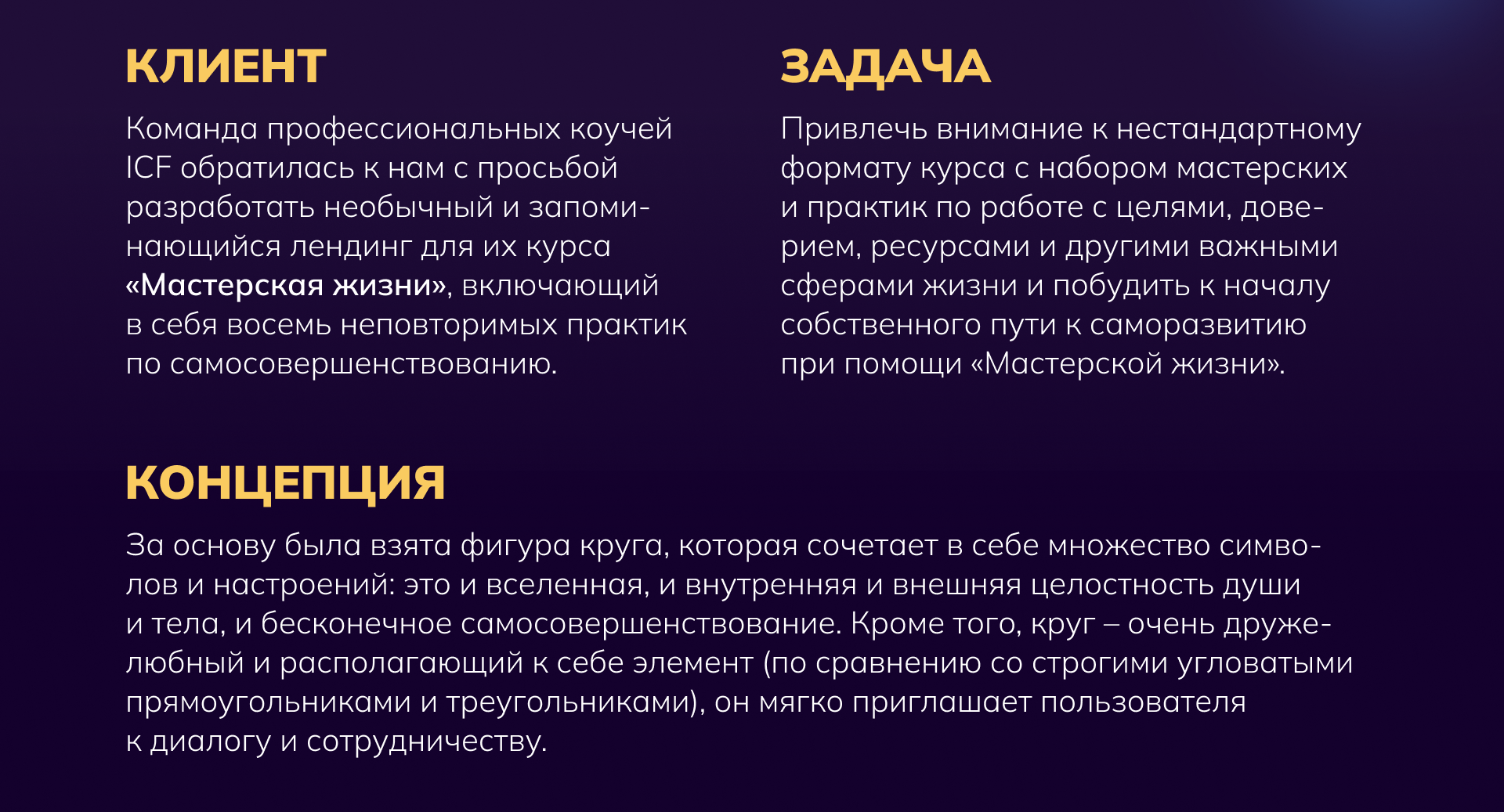 КЛИЕНТ

Команда профессиональных коучей ICF обратилась к нам с просьбой разработать необычный и запоминающийся лендинг для их курса «Мастерская жизни», включающий в себя восемь неповторимых практик по самосовершенствованию.

ЗАДАЧА

Привлечь внимание к нестандартному формату курса с набором мастерских и практик по работе с целями, доверием, ресурсами и другими важными сферами жизни и побудить к началу собственного пути к саморазвитию при помощи «Мастерской жизни».

КОНЦЕПЦИЯ

За основу была взята фигура круга, которая сочетает в себе множество символов и настроений: это и вселенная, и внутренняя и внешняя целостность души и тела, и бесконечное самосовершенствование. Кроме того, круг – очень дружелюбный и располагающий к себе элемент (по сравнению со строгими угловатыми прямоугольниками и треугольниками), он мягко приглашает пользователя к диалогу и сотрудничеству.